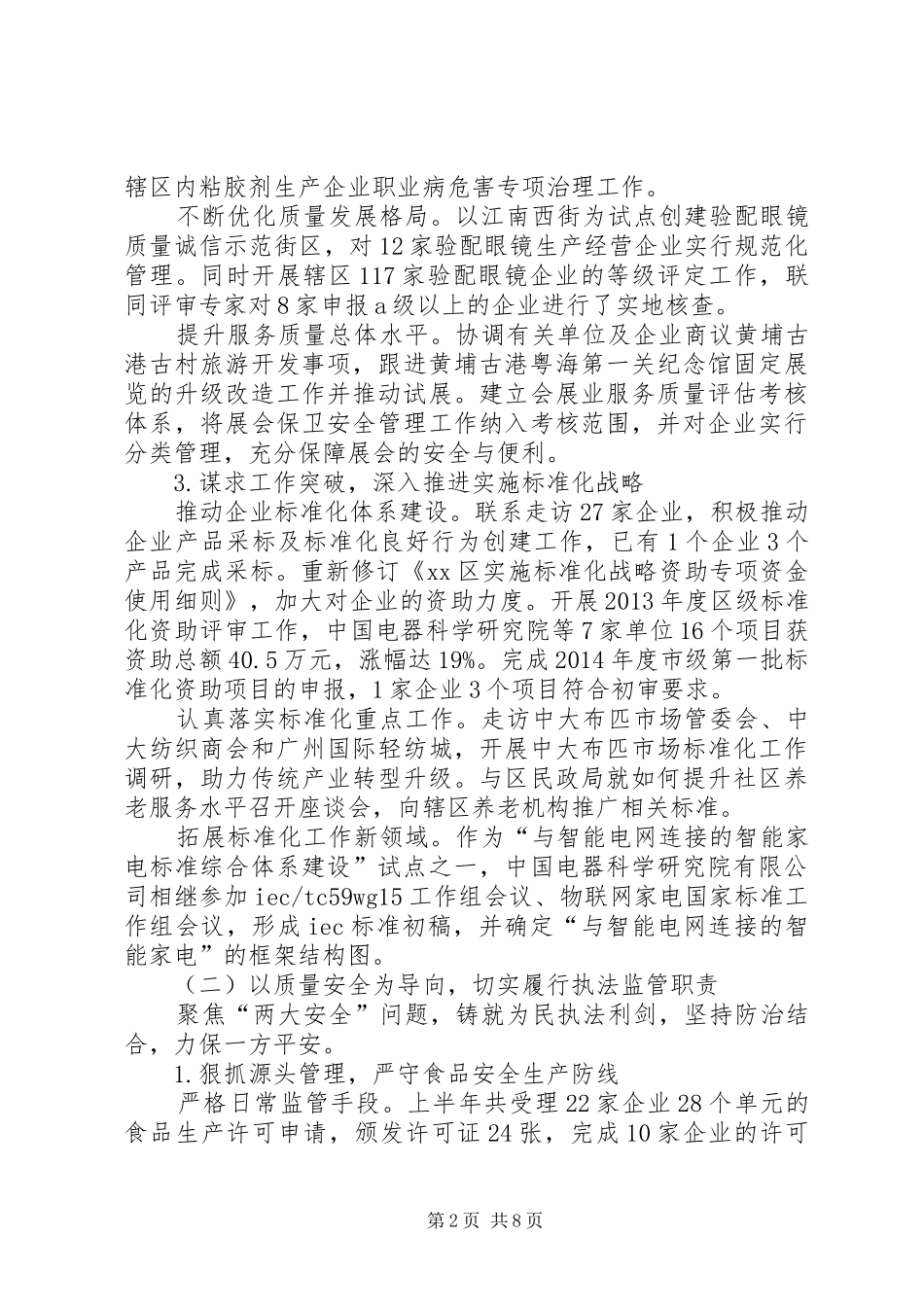 辖区内粘胶剂生产企业职业病危害专项治理工作。

不断优化质量发展格局。以江南西街为试点创建验配眼镜质量诚信示范街区，对12家验配眼镜生产经营企业实行规范化管理。同时开展辖区117家验配眼镜企业的等级评定工作，联同评审专家对8家申报a级以上的企业进行了实地核查。

提升服务质量总体水平。协调有关单位及企业商议黄埔古港古村旅游开发事项，跟进黄埔古港粤海第一关纪念馆固定展览的升级改造工作并推动试展。建立会展业服务质量评估考核体系，将展会保卫安全管理工作纳入考核范围，并对企业实行分类管理，充分保障展会的安全与便利。

3.谋求工作突破，深入推进实施标准化战略

推动企业标准化体系建设。联系走访27家企业，积极推动企业产品采标及标准化良好行为创建工作，已有1个企业3个产品完成采标。重新修订《xx区实施标准化战略资助专项资金使用细则》，加大对企业的资助力度。开展2013年度区级标准化资助评审工作，中国电器科学研究院等7家单位16个项目获资助总额40.5万元，涨幅达19%。完成2014年度市级第一批标准化资助项目的申报，1家企业3个项目符合初审要求。

认真落实标准化重点工作。走访中大布匹市场管委会、中大纺织商会和广州国际轻纺城，开展中大布匹市场标准化工作调研，助力传统产业转型升级。与区民政局就如何提升社区养老服务水平召开座谈会，向辖区养老机构推广相关标准。

拓展标准化工作新领域。作为“与智能电网连接的智能家电标准综合体系建设”试点之一，中国电器科学研究院有限公司相继参加iec/tc59wg15工作组会议、物联网家电国家标准工作组会议，形成iec标准初稿，并确定“与智能电网连接的智能家电”的框架结构图。

（二）以质量安全为导向，切实履行执法监管职责

聚焦“两大安全”问题，铸就为民执法利剑，坚持防治结合，力保一方平安。

1.狠抓源头管理，严守食品安全生产防线

严格日常监管手段。上半年共受理22家企业28个单元的食品生产许可申请，颁发许可证24张，完成10家企业的许可

第2页 共8页